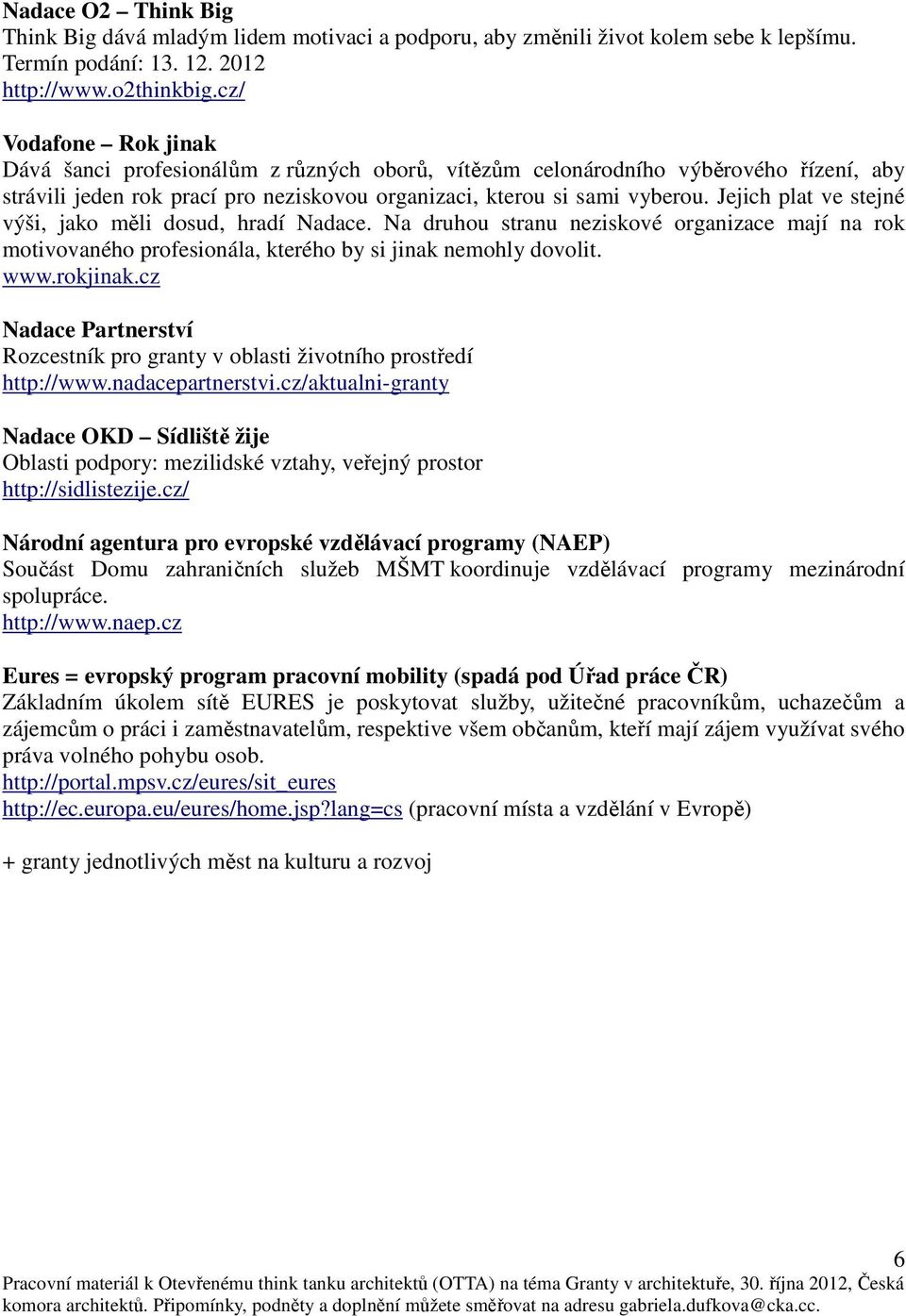 Nadace O2 – Think Big
Think Big dává mladým lidem motivaci a podporu, aby změnili život kolem sebe k lepšímu. Termín podání: 13. 12. 2012
http://www.o2thinkbig.cz/

Vodafone – Rok jinak
Dává šanci profesionálům z různých oborů, vítězům celonárodního výběrového řízení, aby strávili jeden rok prací pro neziskovou organizaci, kterou si sami vyberou. Jejich plat ve stejné výši, jako měli dosud, hradí Nadace. Na druhou stranu neziskové organizace mají na rok motivovaného profesionála, kterého by si jinak nemohly dovolit.
www.rokjinak.cz

Nadace Partnerství
Rozcestník pro granty v oblasti životního prostředí
http://www.nadacepartnerstvi.cz/aktualni-granty

Nadace OKD – Sídliště žije
Oblasti podpory: mezilidské vztahy, veřejný prostor
http://sidlistezije.cz/

Národní agentura pro evropské vzdělávací programy (NAEP)
Součást Domu zahraničních služeb MŠMT koordinuje vzdělávací programy mezinárodní spolupráce.
http://www.naep.cz

Eures = evropský program pracovní mobility (spadá pod Úřad práce ČR)
Základním úkolem sítě EURES je poskytovat služby, užitečné pracovníkům, uchazečům a zájemcům o práci i zaměstnavatelům, respektive všem občanům, kteří mají zájem využívat svého práva volného pohybu osob.
http://portal.mpsv.cz/eures/sit_eures
http://ec.europa.eu/eures/home.jsp?lang=cs (pracovní místa a vzdělání v Evropě)

+ granty jednotlivých měst na kulturu a rozvoj

6
Pracovní materiál k Otevřenému think tanku architektů (OTTA) na téma Granty v architektuře, 30. října 2012, Česká komora architektů. Připomínky, podněty a doplnění můžete směřovat na adresu gabriela.dufkova@cka.cc.